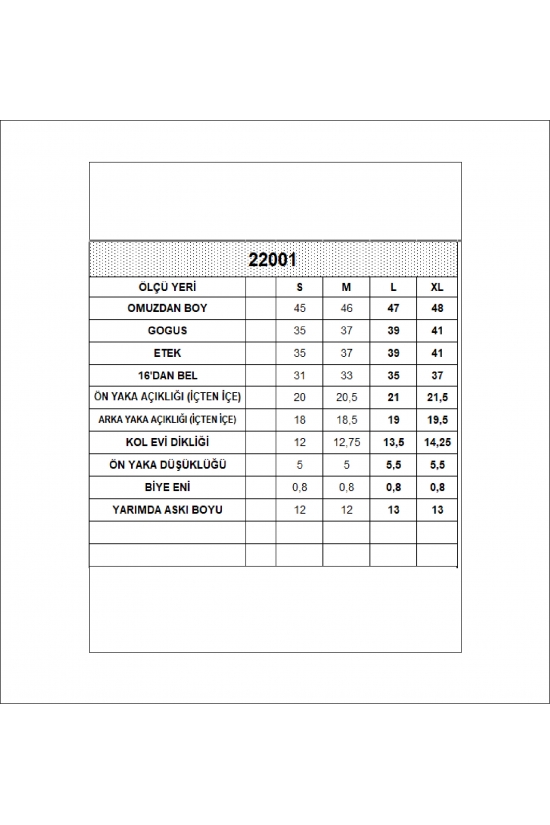 22001

| ÖLÇÜ YERİ | | S | M | L | XL |
|---|---|---|---|---|---|
| OMUZDAN BOY | | 45 | 46 | 47 | 48 |
| GOGUS | | 35 | 37 | 39 | 41 |
| ETEK | | 35 | 37 | 39 | 41 |
| 16'DAN BEL | | 31 | 33 | 35 | 37 |
| ÖN YAKA AÇIKLIĞI (İÇTEN İÇE) | | 20 | 20,5 | 21 | 21,5 |
| ARKA YAKA AÇIKLIĞI (İÇTEN İÇE) | | 18 | 18,5 | 19 | 19,5 |
| KOL EVİ DİKLİĞİ | | 12 | 12,75 | 13,5 | 14,25 |
| ÖN YAKA DÜŞÜKLÜĞÜ | | 5 | 5 | 5,5 | 5,5 |
| BİYE ENİ | | 0,8 | 0,8 | 0,8 | 0,8 |
| YARIMDA ASKI BOYU | | 12 | 12 | 13 | 13 |
| | | | | | |
| | | | | | |